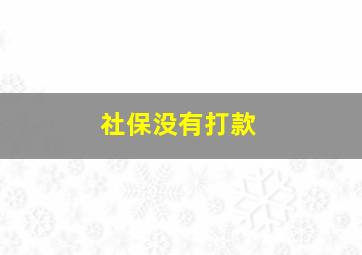 社保没有打款